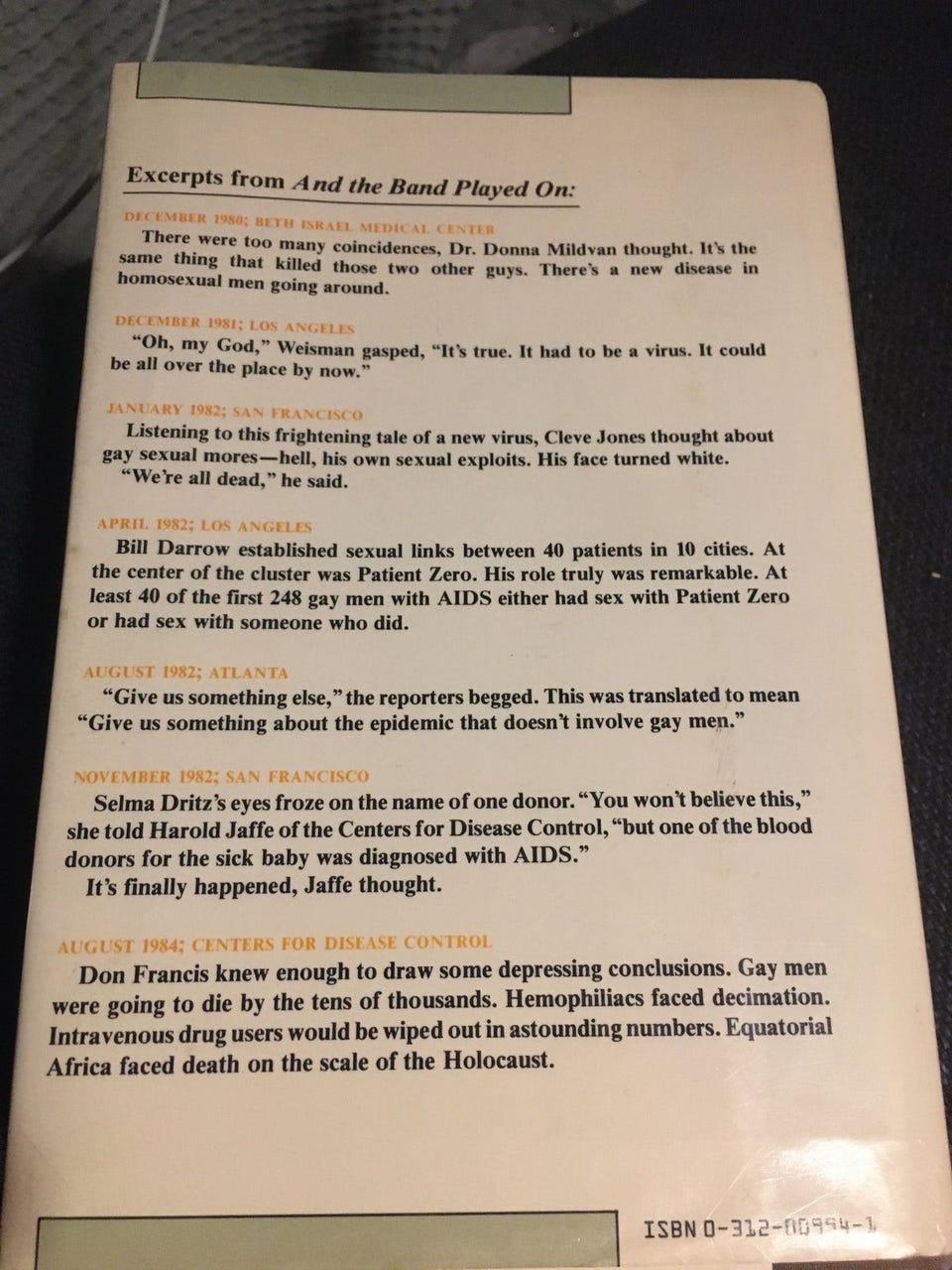 Excerpts from And the Band Played On:

DECEMBER 1980; BETH ISRAEL MEDICAL CENTER

There were too many coincidences, Dr. Donna Mildvan thought. It's the same thing that killed those two other guys. There's a new disease in homosexual men going around.

DECEMBER 1981; LOS ANGELES

"Oh, my God," Weisman gasped, "It's true. It had to be a virus. It could be all over the place by now."

JANUARY 1982; SAN FRANCISCO

Listening to this frightening tale of a new virus, Cleve Jones thought about gay sexual mores—hell, his own sexual exploits. His face turned white.

"We're all dead," he said.

APRIL 1982; LOS ANGELES

Bill Darrow established sexual links between 40 patients in 10 cities. At the center of the cluster was Patient Zero. His role truly was remarkable. At least 40 of the first 248 gay men with AIDS either had sex with Patient Zero or had sex with someone who did.

AUGUST 1982; ATLANTA

"Give us something else," the reporters begged. This was translated to mean "Give us something about the epidemic that doesn't involve gay men."

NOVEMBER 1982; SAN FRANCISCO

Selma Dritz's eyes froze on the name of one donor. "You won't believe this," she told Harold Jaffe of the Centers for Disease Control, "but one of the blood donors for the sick baby was diagnosed with AIDS."

It's finally happened, Jaffe thought.

AUGUST 1984; CENTERS FOR DISEASE CONTROL

Don Francis knew enough to draw some depressing conclusions. Gay men were going to die by the tens of thousands. Hemophiliacs faced decimation. Intravenous drug users would be wiped out in astounding numbers. Equatorial Africa faced death on the scale of the Holocaust.

ISBN 0-312-00994-1